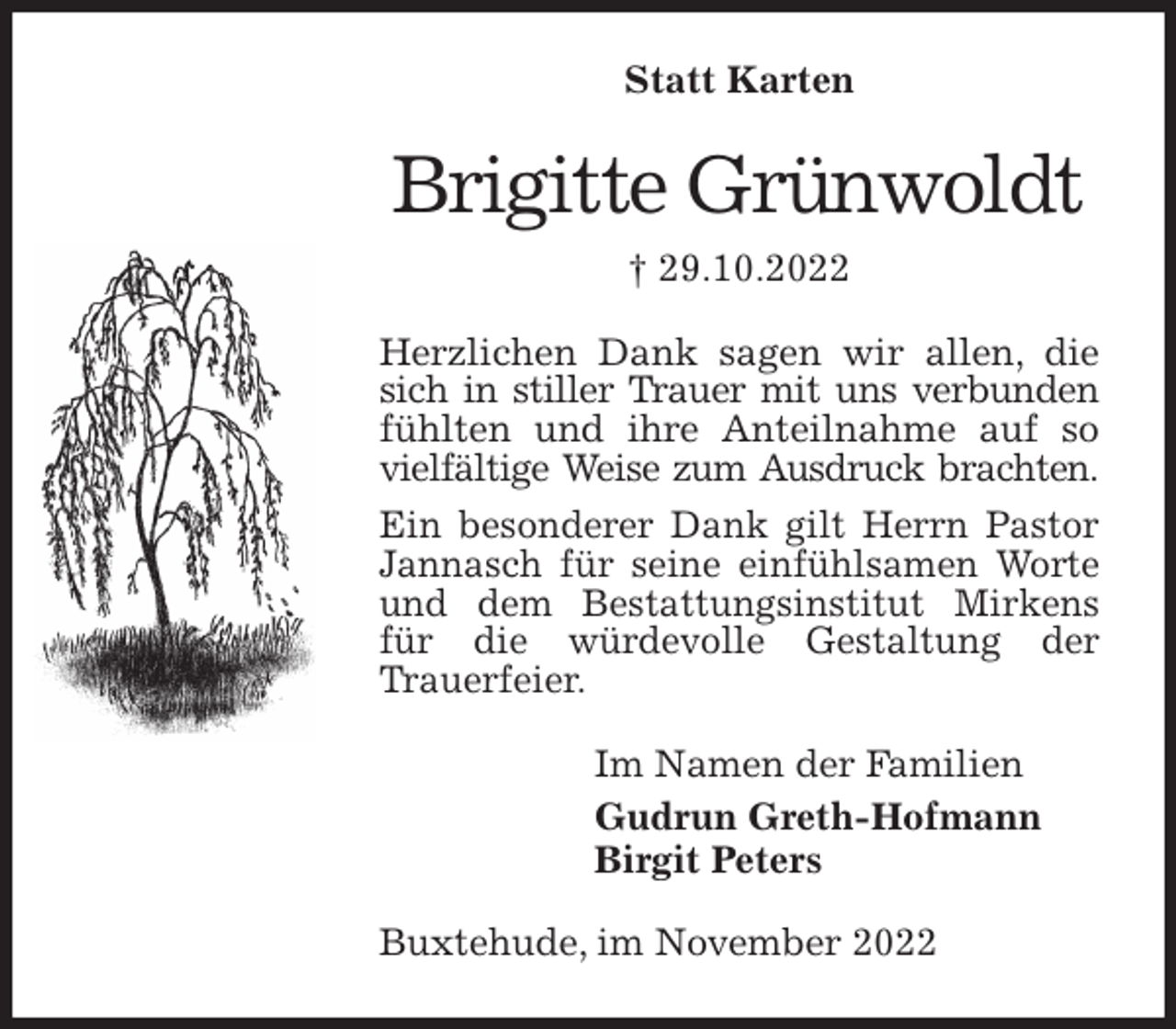 Statt Karten

Brigitte Grünwoldt

† 29.10.2022

Herzlichen Dank sagen wir allen, die sich in stiller Trauer mit uns verbunden fühlten und ihre Anteilnahme auf so vielfältige Weise zum Ausdruck brachten.

Ein besonderer Dank gilt Herrn Pastor Jannasch für seine einfühlsamen Worte und dem Bestattungsinstitut Mirkens für die würdevolle Gestaltung der Trauerfeier.

Im Namen der Familien

Gudrun Greth-Hofmann
Birgit Peters

Buxtehude, im November 2022